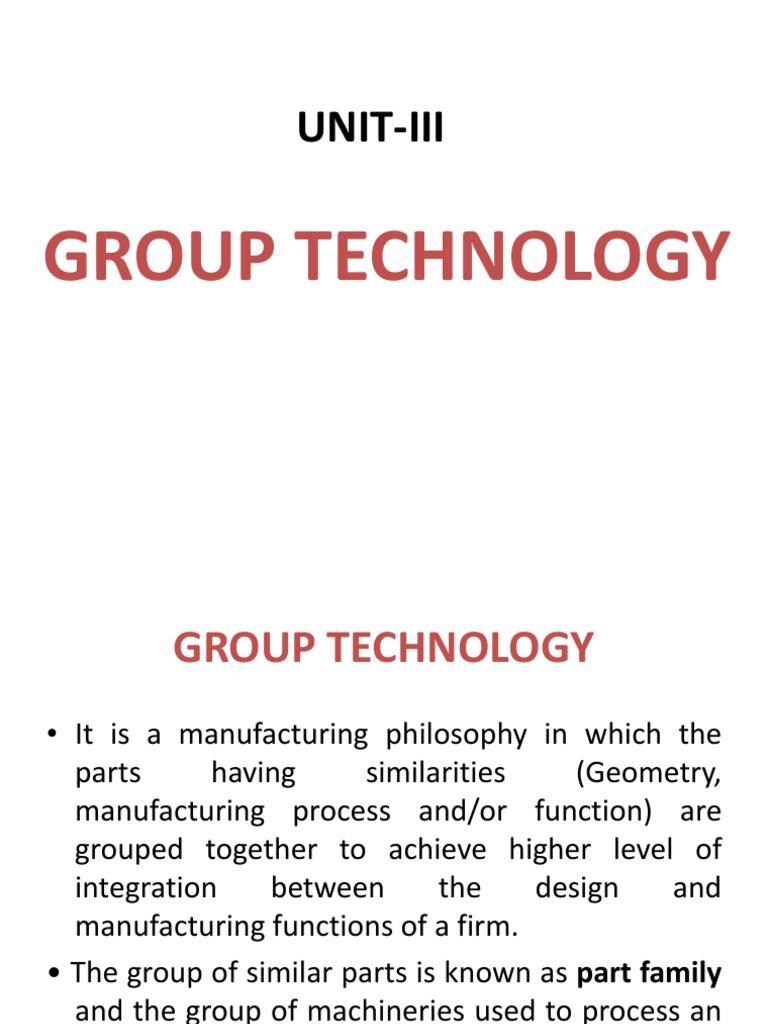 UNIT-III

GROUP TECHNOLOGY

GROUP TECHNOLOGY

• It is a manufacturing philosophy in which the parts having similarities (Geometry, manufacturing process and/or function) are grouped together to achieve higher level of integration between the design and manufacturing functions of a firm.

• The group of similar parts is known as part family and the group of machineries used to process an